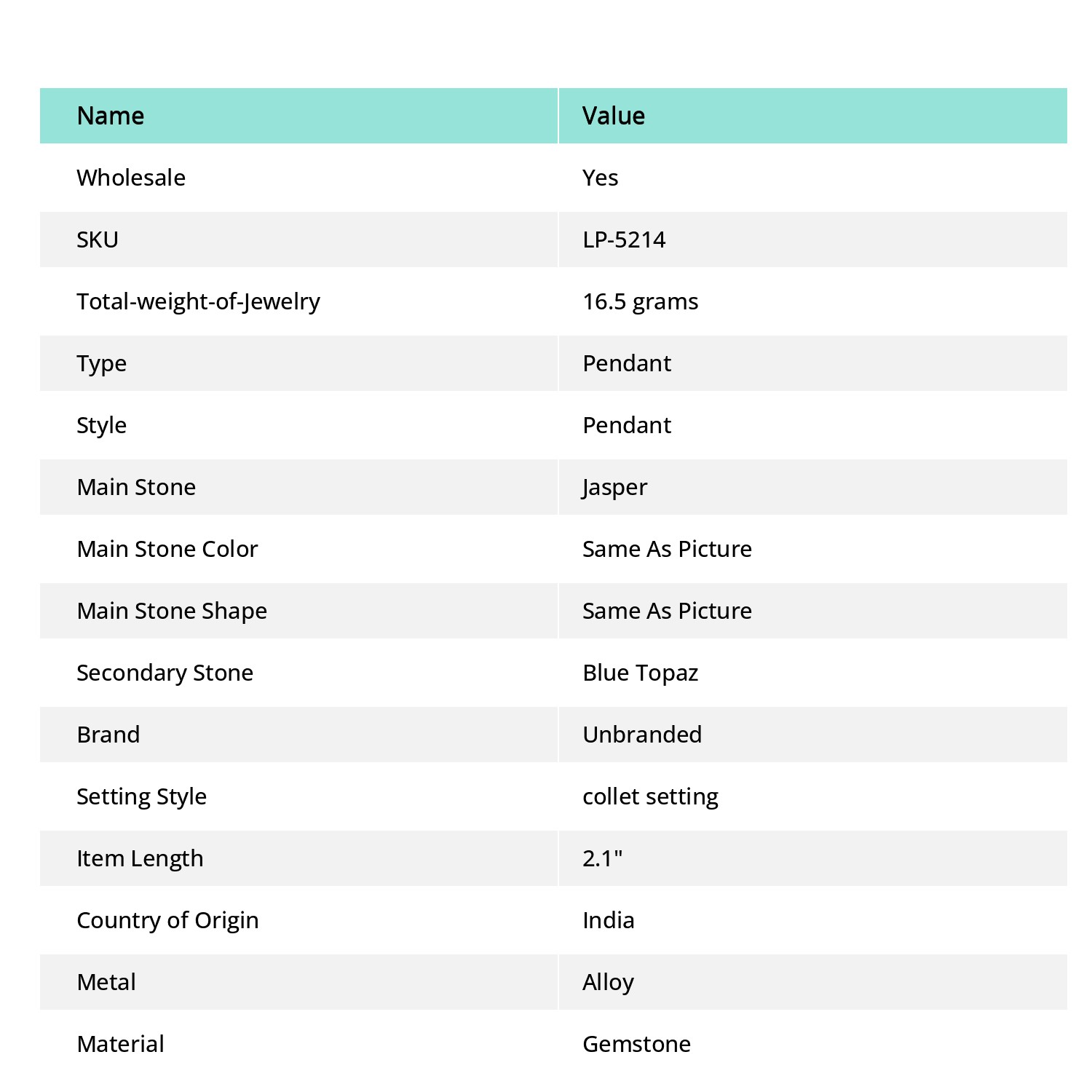 | Name | Value |
|---|---|
| Wholesale | Yes |
| SKU | LP-5214 |
| Total-weight-of-Jewelry | 16.5 grams |
| Type | Pendant |
| Style | Pendant |
| Main Stone | Jasper |
| Main Stone Color | Same As Picture |
| Main Stone Shape | Same As Picture |
| Secondary Stone | Blue Topaz |
| Brand | Unbranded |
| Setting Style | collet setting |
| Item Length | 2.1" |
| Country of Origin | India |
| Metal | Alloy |
| Material | Gemstone |